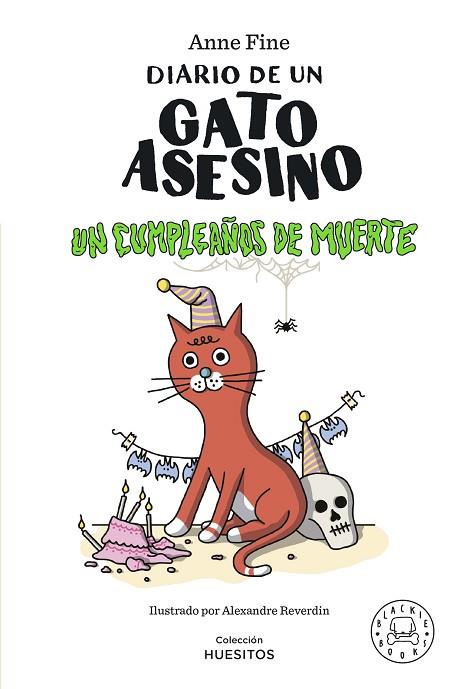 Anne Fine

DIARIO DE UN GATO ASESINO

UN CUMPLEAÑOS DE MUERTE

Ilustrado por Alexandre Reverdin

Colección
HUESITOS

BLACKIE BOOKS